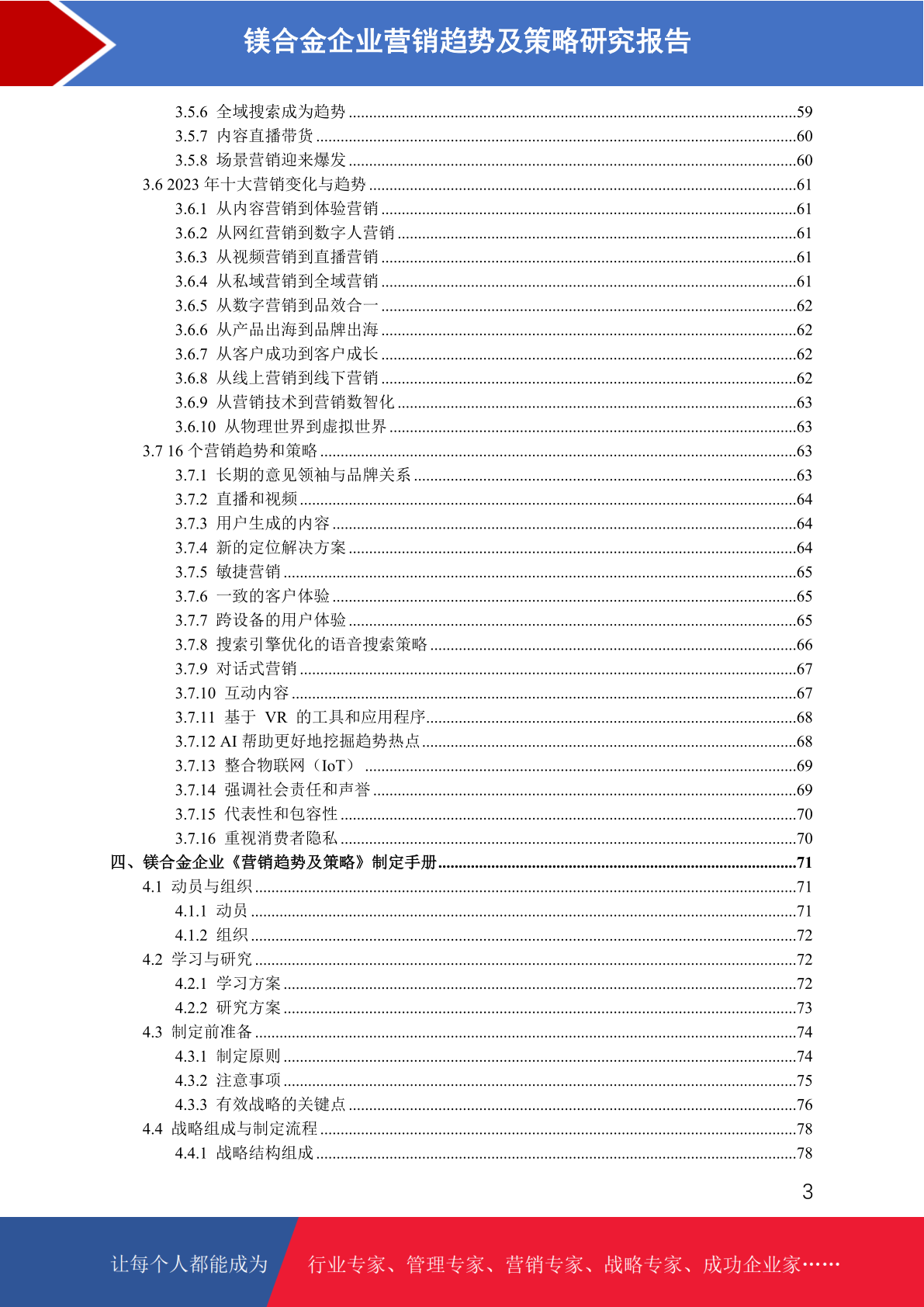 镁合金企业营销趋势及策略研究报告

3.5.6 全域搜索成为趋势 ....59
3.5.7 内容直播带货 ....60
3.5.8 场景营销迎来爆发 ....60
3.6 2023 年十大营销变化与趋势 ....61
3.6.1 从内容营销到体验营销 ....61
3.6.2 从网红营销到数字人营销 ....61
3.6.3 从视频营销到直播营销 ....61
3.6.4 从私域营销到全域营销 ....61
3.6.5 从数字营销到品效合一 ....62
3.6.6 从产品出海到品牌出海 ....62
3.6.7 从客户成功到客户成长 ....62
3.6.8 从线上营销到线下营销 ....62
3.6.9 从营销技术到营销数智化 ....63
3.6.10 从物理世界到虚拟世界 ....63
3.7 16 个营销趋势和策略 ....63
3.7.1 长期的意见领袖与品牌关系 ....63
3.7.2 直播和视频 ....64
3.7.3 用户生成的内容 ....64
3.7.4 新的定位解决方案 ....64
3.7.5 敏捷营销 ....65
3.7.6 一致的客户体验 ....65
3.7.7 跨设备的用户体验 ....65
3.7.8 搜索引擎优化的语音搜索策略 ....66
3.7.9 对话式营销 ....67
3.7.10 互动内容 ....67
3.7.11 基于 VR 的工具和应用程序 ....68
3.7.12 AI 帮助更好地挖掘趋势热点 ....68
3.7.13 整合物联网（IoT） ....69
3.7.14 强调社会责任和声誉 ....69
3.7.15 代表性和包容性 ....70
3.7.16 重视消费者隐私 ....70
四、镁合金企业《营销趋势及策略》制定手册 ....71
4.1 动员与组织 ....71
4.1.1 动员 ....71
4.1.2 组织 ....72
4.2 学习与研究 ....72
4.2.1 学习方案 ....72
4.2.2 研究方案 ....73
4.3 制定前准备 ....74
4.3.1 制定原则 ....74
4.3.2 注意事项 ....75
4.3.3 有效战略的关键点 ....76
4.4 战略组成与制定流程 ....78
4.4.1 战略结构组成 ....78

3

让每个人都能成为 行业专家、管理专家、营销专家、战略专家、成功企业家……